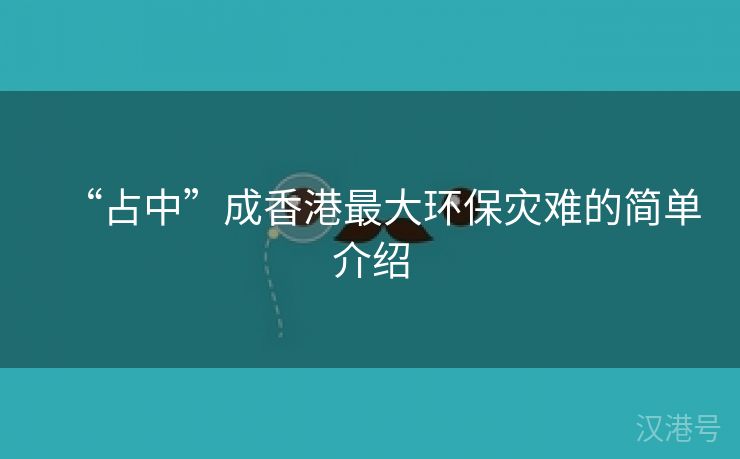 “占中”成香港最大环保灾难的简单介绍

汉港号